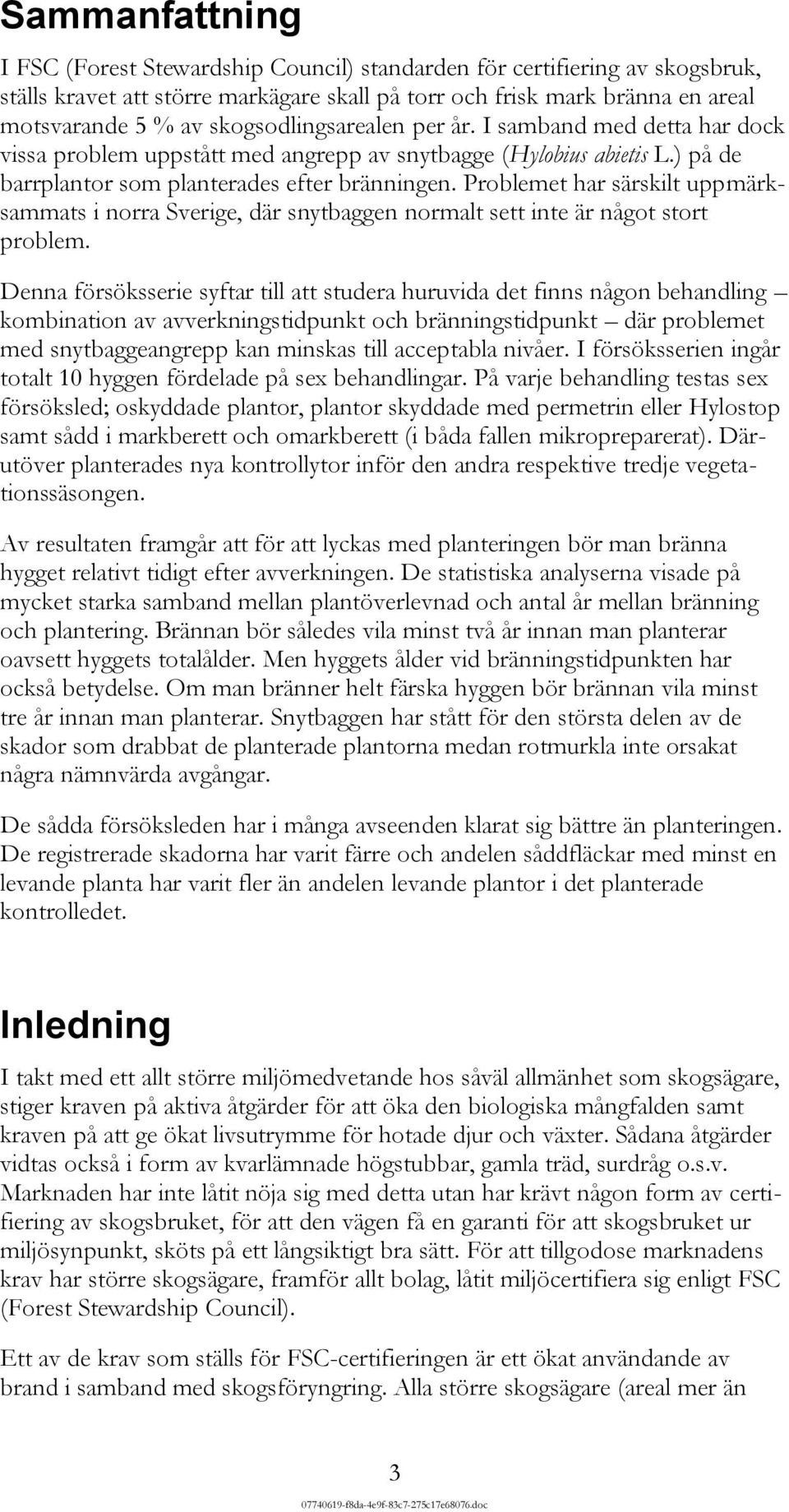 Sammanfattning

I FSC (Forest Stewardship Council) standarden för certifiering av skogsbruk, ställs kravet att större markägare skall på torr och frisk mark bränna en areal motsvarande 5 % av skogsodlingsarealen per år. I samband med detta har dock vissa problem uppstått med angrepp av snytbagge (Hylobius abietis L.) på de barrplantor som planterades efter bränningen. Problemet har särskilt uppmärksammats i norra Sverige, där snytbaggen normalt sett inte är något stort problem.

Denna försöksserie syftar till att studera huruvida det finns någon behandling – kombination av avverkningstidpunkt och bränningstidpunkt – där problemet med snytbaggeangrepp kan minskas till acceptabla nivåer. I försöksserien ingår totalt 10 hyggen fördelade på sex behandlingar. På varje behandling testas sex försöksled; oskyddade plantor, plantor skyddade med permetrin eller Hylostop samt sådd i markberett och omarkberett (i båda fallen mikropreparerat). Därutöver planterades nya kontrollytor inför den andra respektive tredje vegetationssäsongen.

Av resultaten framgår att för att lyckas med planteringen bör man bränna hygget relativt tidigt efter avverkningen. De statistiska analyserna visade på mycket starka samband mellan plantöverlevnad och antal år mellan bränning och plantering. Brännan bör således vila minst två år innan man planterar oavsett hyggets totalålder. Men hyggets ålder vid bränningstidpunkten har också betydelse. Om man bränner helt färska hyggen bör brännan vila minst tre år innan man planterar. Snytbaggen har stått för den största delen av de skador som drabbat de planterade plantorna medan rotmurkla inte orsakat några nämnvärda avgångar.

De sådda försöksleden har i många avseenden klarat sig bättre än planteringen. De registrerade skadorna har varit färre och andelen såddfläckar med minst en levande planta har varit fler än andelen levande plantor i det planterade kontrolledet.

Inledning

I takt med ett allt större miljömedvetande hos såväl allmänhet som skogsägare, stiger kraven på aktiva åtgärder för att öka den biologiska mångfalden samt kraven på att ge ökat livsutrymme för hotade djur och växter. Sådana åtgärder vidtas också i form av kvarlämnade högstubbar, gamla träd, surdråg o.s.v. Marknaden har inte låtit nöja sig med detta utan har krävt någon form av certifiering av skogsbruket, för att den vägen få en garanti för att skogsbruket ur miljösynpunkt, sköts på ett långsiktigt bra sätt. För att tillgodose marknadens krav har större skogsägare, framför allt bolag, låtit miljöcertifiera sig enligt FSC (Forest Stewardship Council).

Ett av de krav som ställs för FSC-certifieringen är ett ökat användande av brand i samband med skogsföryngring. Alla större skogsägare (areal mer än

3

07740619-f8da-4e9f-83c7-275c17e68076.doc